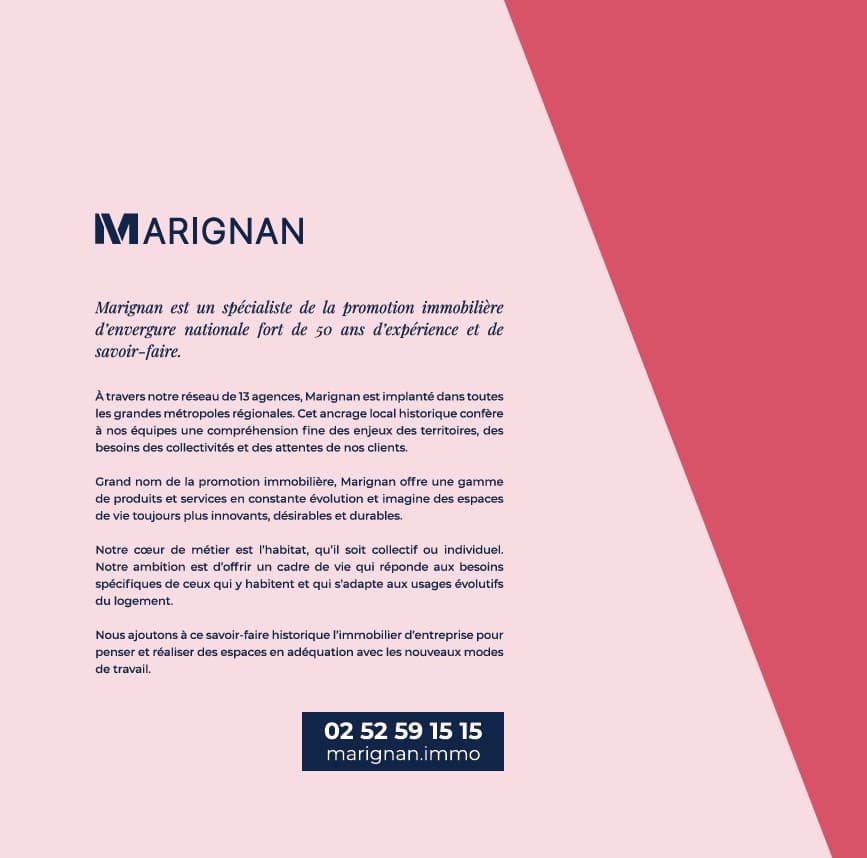 MARIGNAN

Marignan est un spécialiste de la promotion immobilière d'envergure nationale fort de 50 ans d'expérience et de savoir-faire.

À travers notre réseau de 13 agences, Marignan est implanté dans toutes les grandes métropoles régionales. Cet ancrage local historique confère à nos équipes une compréhension fine des enjeux des territoires, des besoins des collectivités et des attentes de nos clients.

Grand nom de la promotion immobilière, Marignan offre une gamme de produits et services en constante évolution et imagine des espaces de vie toujours plus innovants, désirables et durables.

Notre cœur de métier est l'habitat, qu'il soit collectif ou individuel. Notre ambition est d'offrir un cadre de vie qui réponde aux besoins spécifiques de ceux qui y habitent et qui s'adapte aux usages évolutifs du logement.

Nous ajoutons à ce savoir-faire historique l'immobilier d'entreprise pour penser et réaliser des espaces en adéquation avec les nouveaux modes de travail.

02 52 59 15 15
marignan.immo